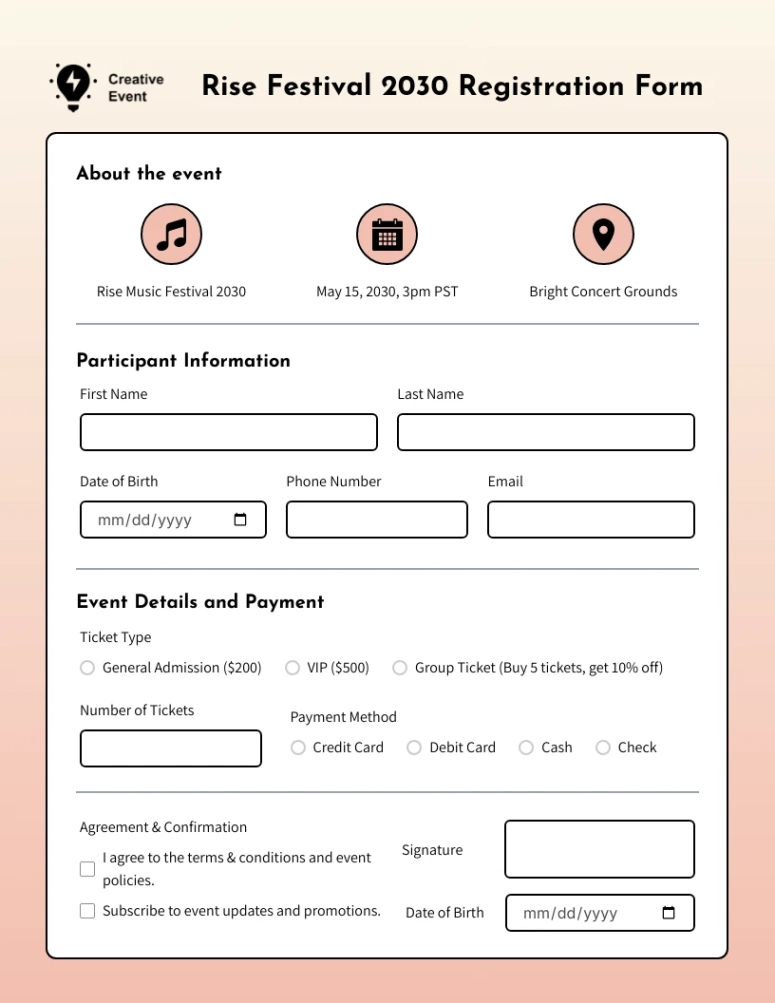 Creative Event

Rise Festival 2030 Registration Form

About the event

Rise Music Festival 2030

May 15, 2030, 3pm PST

Bright Concert Grounds

Participant Information

First Name

Last Name

Date of Birth

mm/dd/yyyy

Phone Number

Email

Event Details and Payment

Ticket Type

General Admission ($200)

VIP ($500)

Group Ticket (Buy 5 tickets, get 10% off)

Number of Tickets

Payment Method

Credit Card

Debit Card

Cash

Check

Agreement & Confirmation

I agree to the terms & conditions and event policies.

Subscribe to event updates and promotions.

Signature

Date of Birth

mm/dd/yyyy